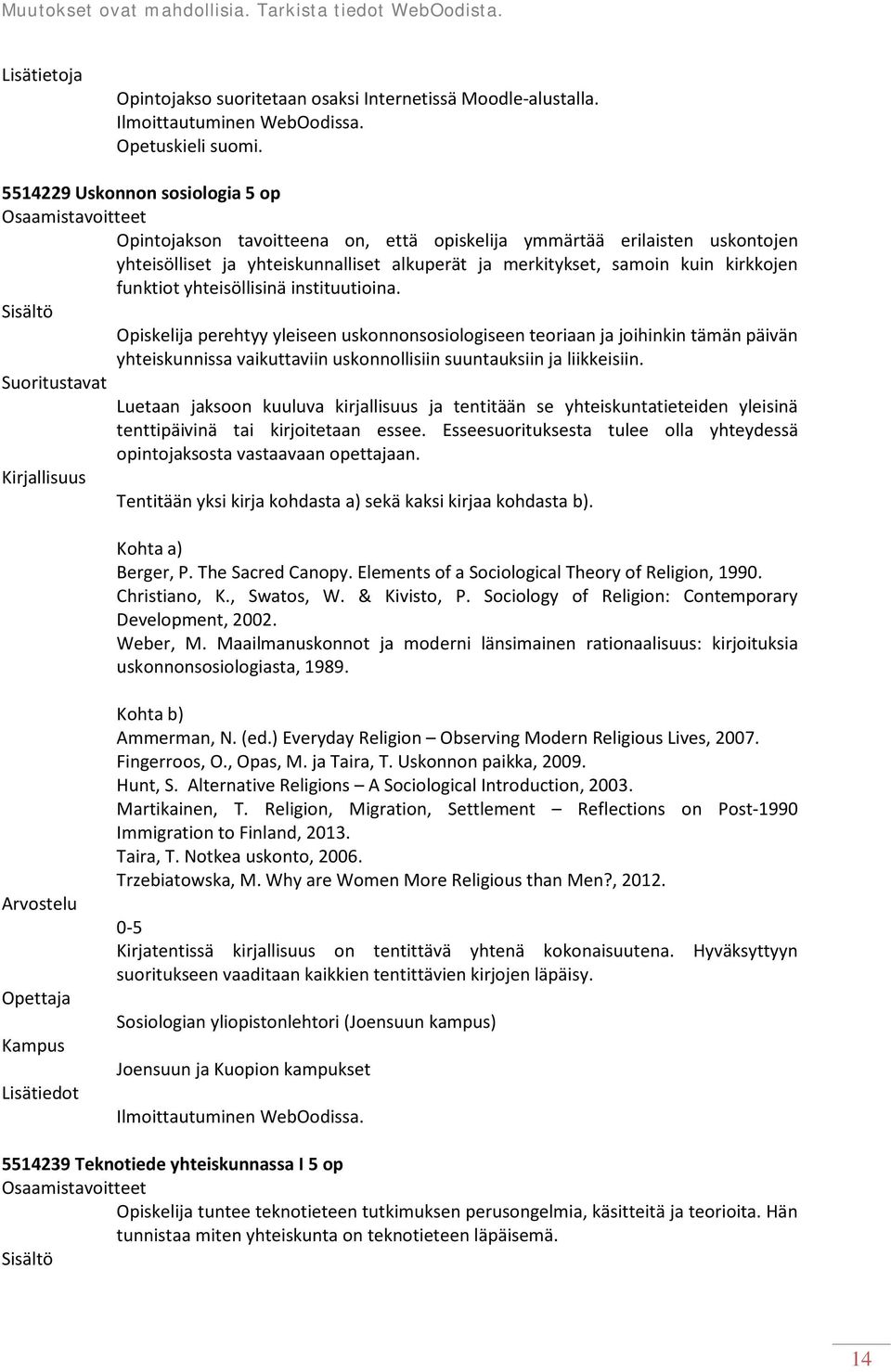 Muutokset ovat mahdollisia. Tarkista tiedot WebOodista.

Lisätietoja

Opintojakso suoritetaan osaksi Internetissä Moodle-alustalla. Ilmoittautuminen WebOodissa. Opetuskieli suomi.

5514229 Uskonnon sosiologia 5 op

Osaamistavoitteet

Opintojakson tavoitteena on, että opiskelija ymmärtää erilaisten uskontojen yhteisölliset ja yhteiskunnalliset alkuperät ja merkitykset, samoin kuin kirkkojen funktiot yhteisöllisinä instituutioina.

Sisältö

Opiskelija perehtyy yleiseen uskonnonsosiologiseen teoriaan ja joihinkin tämän päivän yhteiskunnissa vaikuttaviin uskonnollisiin suuntauksiin ja liikkeisiin.

Suoritustavat

Luetaan jaksoon kuuluva kirjallisuus ja tentitään se yhteiskuntatieteiden yleisinä tenttipäivinä tai kirjoitetaan essee. Esseesuorituksesta tulee olla yhteydessä opintojaksosta vastaavaan opettajaan.

Kirjallisuus

Tentitään yksi kirja kohdasta a) sekä kaksi kirjaa kohdasta b).

Kohta a)
Berger, P. The Sacred Canopy. Elements of a Sociological Theory of Religion, 1990.
Christiano, K., Swatos, W. & Kivisto, P. Sociology of Religion: Contemporary Development, 2002.
Weber, M. Maailmanuskonnot ja moderni länsimainen rationaalisuus: kirjoituksia uskonnonsosiologiasta, 1989.

Kohta b)
Ammerman, N. (ed.) Everyday Religion – Observing Modern Religious Lives, 2007.
Fingerroos, O., Opas, M. ja Taira, T. Uskonnon paikka, 2009.
Hunt, S. Alternative Religions – A Sociological Introduction, 2003.
Martikainen, T. Religion, Migration, Settlement – Reflections on Post-1990 Immigration to Finland, 2013.
Taira, T. Notkea uskonto, 2006.
Trzebiatowska, M. Why are Women More Religious than Men?, 2012.

Arvostelu

0-5
Kirjatentissä kirjallisuus on tentittävä yhtenä kokonaisuutena. Hyväksyttyyn suoritukseen vaaditaan kaikkien tentittävien kirjojen läpäisy.

Opettaja

Sosiologian yliopistonlehtori (Joensuun kampus)

Kampus

Joensuun ja Kuopion kampukset

Lisätiedot

Ilmoittautuminen WebOodissa.

5514239 Teknotiede yhteiskunnassa I 5 op

Osaamistavoitteet

Opiskelija tuntee teknotieteen tutkimuksen perusongelmia, käsitteitä ja teorioita. Hän tunnistaa miten yhteiskunta on teknotieteen läpäisemä.

Sisältö

14